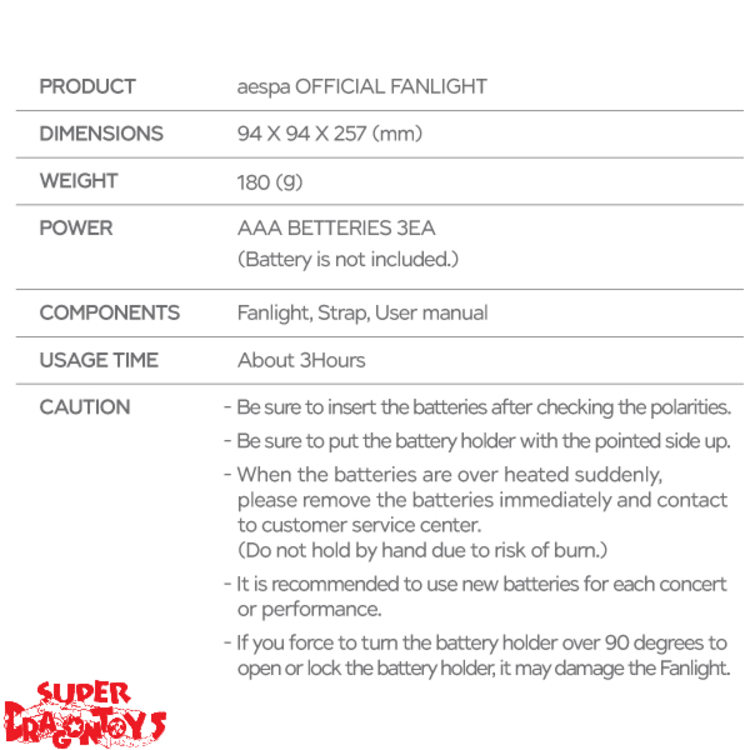 | PRODUCT | aespa OFFICIAL FANLIGHT |
|---|---|
| DIMENSIONS | 94 X 94 X 257 (mm) |
| WEIGHT | 180 (g) |
| POWER | AAA BETTERIES 3EA (Battery is not included.) |
| COMPONENTS | Fanlight, Strap, User manual |
| USAGE TIME | About 3Hours |
| CAUTION | - Be sure to insert the batteries after checking the polarities. - Be sure to put the battery holder with the pointed side up. - When the batteries are over heated suddenly, please remove the batteries immediately and contact to customer service center. (Do not hold by hand due to risk of burn.) - It is recommended to use new batteries for each concert or performance. - If you force to turn the battery holder over 90 degrees to open or lock the battery holder, it may damage the Fanlight. |

SUPER DRAGONTOYS